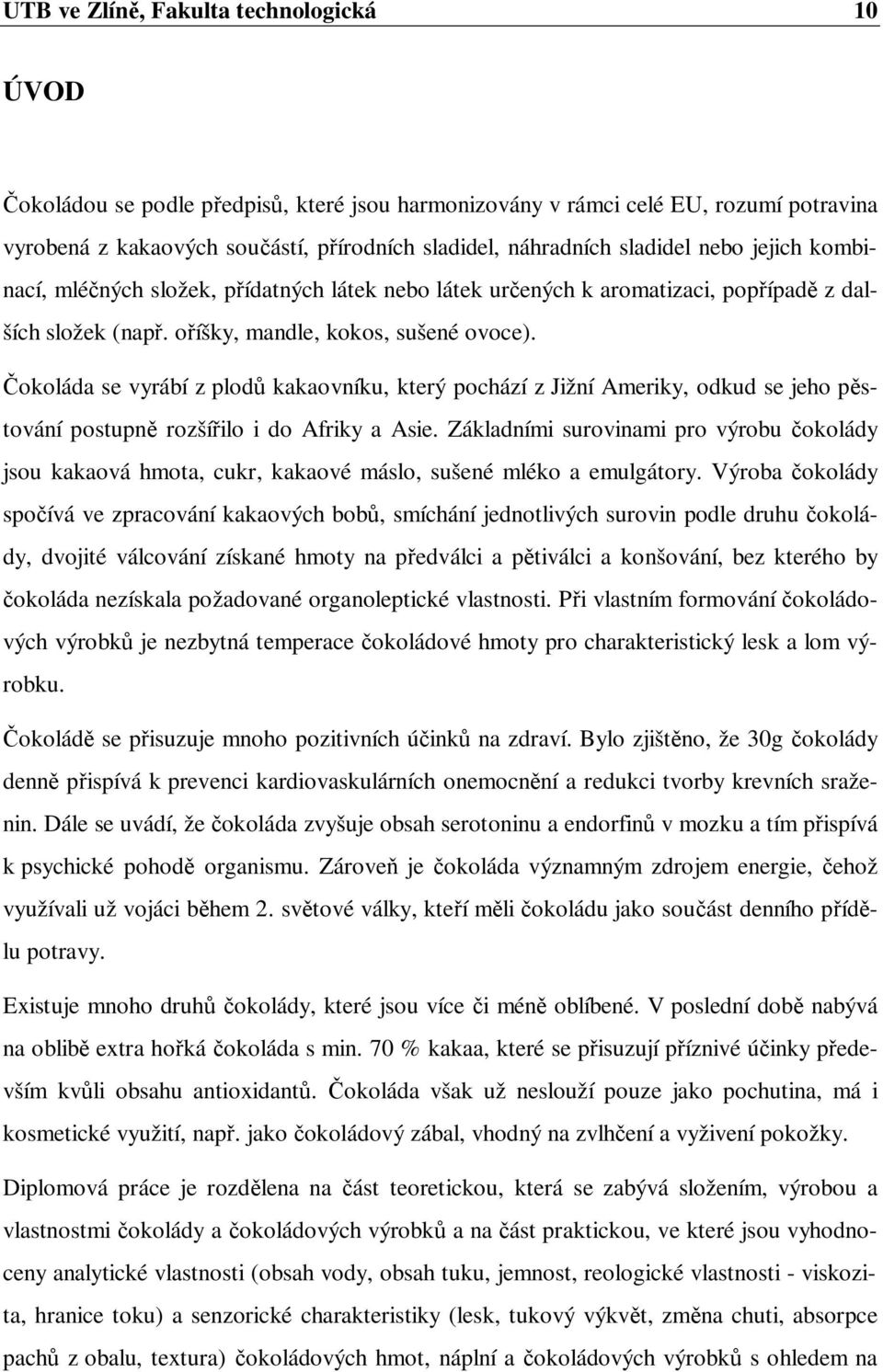 UTB ve Zlíně, Fakulta technologická 10

ÚVOD

Čokoládou se podle předpisů, které jsou harmonizovány v rámci celé EU, rozumí potravina vyrobená z kakaových součástí, přírodních sladidel, náhradních sladidel nebo jejich kombinací, mléčných složek, přídatných látek nebo látek určených k aromatizaci, popřípadě z dalších složek (např. oříšky, mandle, kokos, sušené ovoce).

Čokoláda se vyrábí z plodů kakaovníku, který pochází z Jižní Ameriky, odkud se jeho pěstování postupně rozšířilo i do Afriky a Asie. Základními surovinami pro výrobu čokolády jsou kakaová hmota, cukr, kakaové máslo, sušené mléko a emulgátory. Výroba čokolády spočívá ve zpracování kakaových bobů, smíchání jednotlivých surovin podle druhu čokolády, dvojité válcování získané hmoty na předválci a pětiválci a konšování, bez kterého by čokoláda nezískala požadované organoleptické vlastnosti. Při vlastním formování čokoládových výrobků je nezbytná temperace čokoládové hmoty pro charakteristický lesk a lom výrobku.

Čokoládě se přisuzuje mnoho pozitivních účinků na zdraví. Bylo zjištěno, že 30g čokolády denně přispívá k prevenci kardiovaskulárních onemocnění a redukci tvorby krevních sraženin. Dále se uvádí, že čokoláda zvyšuje obsah serotoninu a endorfinů v mozku a tím přispívá k psychické pohodě organismu. Zároveň je čokoláda významným zdrojem energie, čehož využívali už vojáci během 2. světové války, kteří měli čokoládu jako součást denního přídělu potravy.

Existuje mnoho druhů čokolády, které jsou více či méně oblíbené. V poslední době nabývá na oblibě extra hořká čokoláda s min. 70 % kakaa, které se přisuzují příznivé účinky především kvůli obsahu antioxidantů. Čokoláda však už neslouží pouze jako pochutina, má i kosmetické využití, např. jako čokoládový zábal, vhodný na zvlhčení a vyživení pokožky.

Diplomová práce je rozdělena na část teoretickou, která se zabývá složením, výrobou a vlastnostmi čokolády a čokoládových výrobků a na část praktickou, ve které jsou vyhodnoceny analytické vlastnosti (obsah vody, obsah tuku, jemnost, reologické vlastnosti - viskozita, hranice toku) a senzorické charakteristiky (lesk, tukový výkvět, změna chuti, absorpce pachů z obalu, textura) čokoládových hmot, náplní a čokoládových výrobků s ohledem na